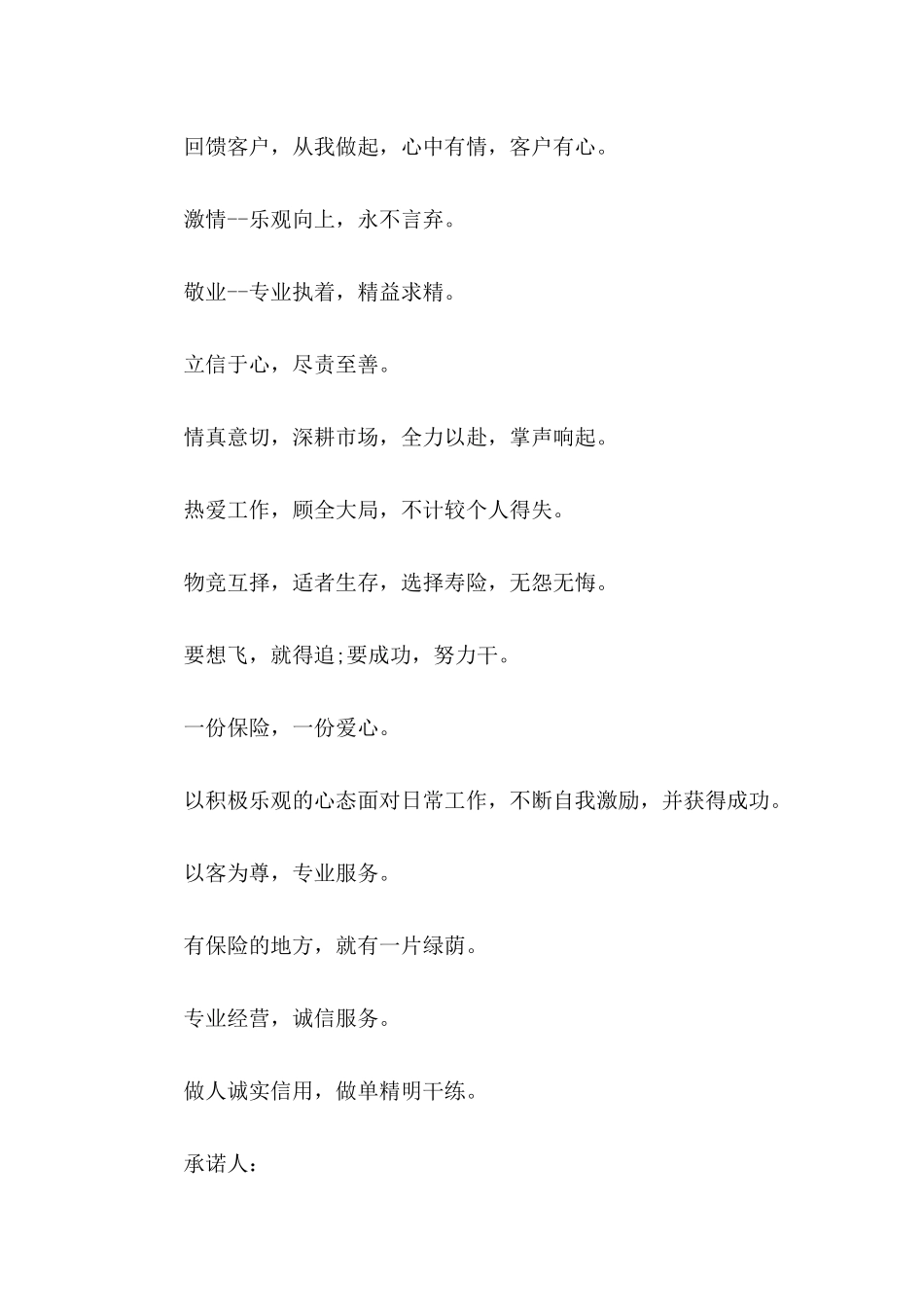 回馈客户，从我做起，心中有情，客户有心。

激情--乐观向上，永不言弃。

敬业--专业执着，精益求精。

立信于心，尽责至善。

情真意切，深耕市场，全力以赴，掌声响起。

热爱工作，顾全大局，不计较个人得失。

物竞互择，适者生存，选择寿险，无怨无悔。

要想飞，就得追;要成功，努力干。

一份保险，一份爱心。

以积极乐观的心态面对日常工作，不断自我激励，并获得成功。

以客为尊，专业服务。

有保险的地方，就有一片绿荫。

专业经营，诚信服务。

做人诚实信用，做单精明干练。

承诺人：